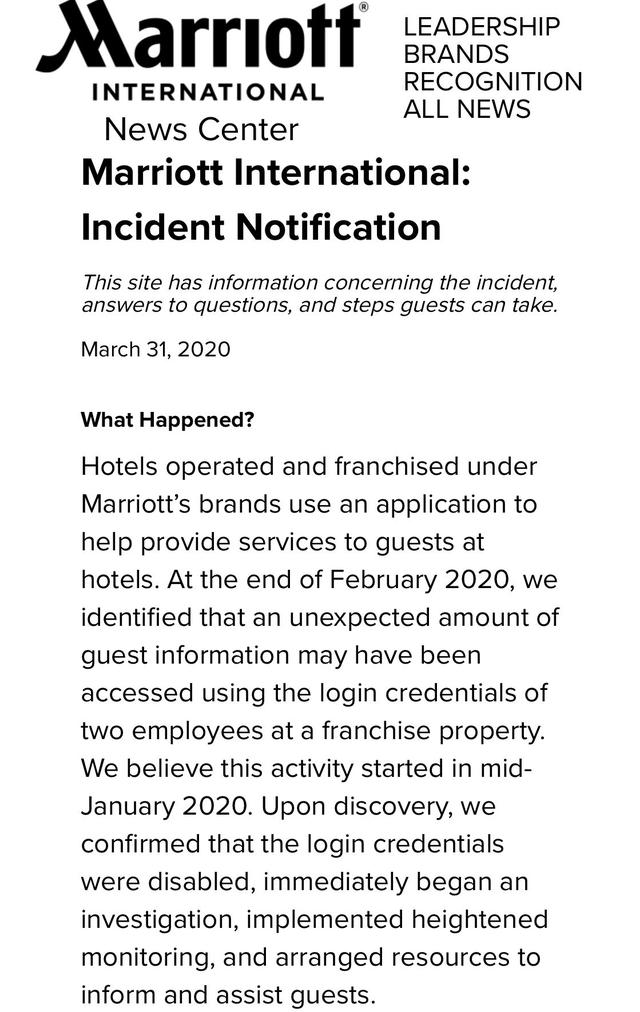 Marriott®
INTERNATIONAL
News Center

LEADERSHIP
BRANDS
RECOGNITION
ALL NEWS

Marriott International: Incident Notification

This site has information concerning the incident, answers to questions, and steps guests can take.

March 31, 2020

What Happened?

Hotels operated and franchised under Marriott's brands use an application to help provide services to guests at hotels. At the end of February 2020, we identified that an unexpected amount of guest information may have been accessed using the login credentials of two employees at a franchise property. We believe this activity started in mid-January 2020. Upon discovery, we confirmed that the login credentials were disabled, immediately began an investigation, implemented heightened monitoring, and arranged resources to inform and assist guests.